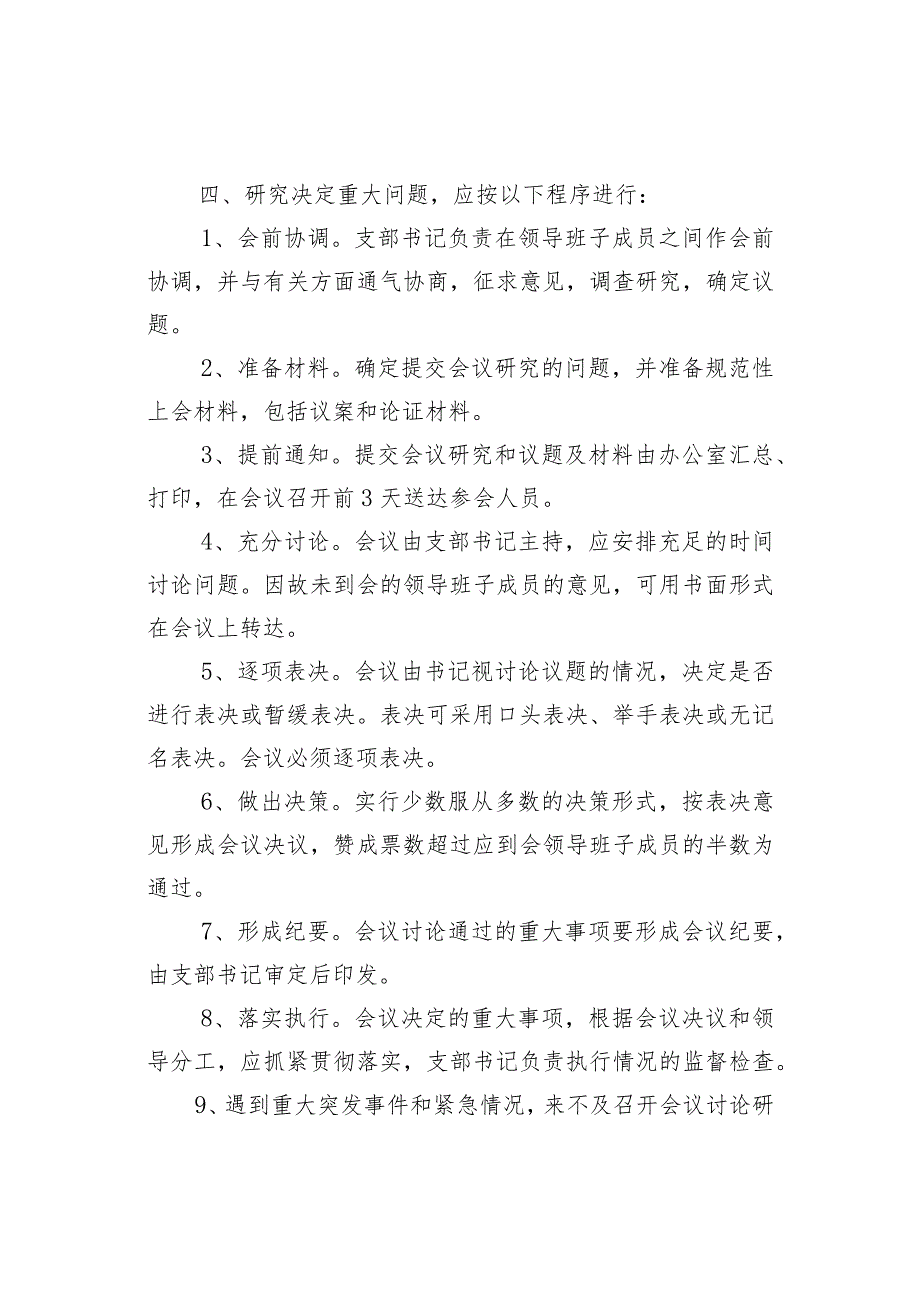 四、研究决定重大问题，应按以下程序进行：

1、会前协调。支部书记负责在领导班子成员之间作会前协调，并与有关方面通气协商，征求意见，调查研究，确定议题。

2、准备材料。确定提交会议研究的问题，并准备规范性上会材料，包括议案和论证材料。

3、提前通知。提交会议研究和议题及材料由办公室汇总、打印，在会议召开前3天送达参会人员。

4、充分讨论。会议由支部书记主持，应安排充足的时间讨论问题。因故未到会的领导班子成员的意见，可用书面形式在会议上转达。

5、逐项表决。会议由书记视讨论议题的情况，决定是否进行表决或暂缓表决。表决可采用口头表决、举手表决或无记名表决。会议必须逐项表决。

6、做出决策。实行少数服从多数的决策形式，按表决意见形成会议决议，赞成票数超过应到会领导班子成员的半数为通过。

7、形成纪要。会议讨论通过的重大事项要形成会议纪要，由支部书记审定后印发。

8、落实执行。会议决定的重大事项，根据会议决议和领导分工，应抓紧贯彻落实，支部书记负责执行情况的监督检查。

9、遇到重大突发事件和紧急情况，来不及召开会议讨论研